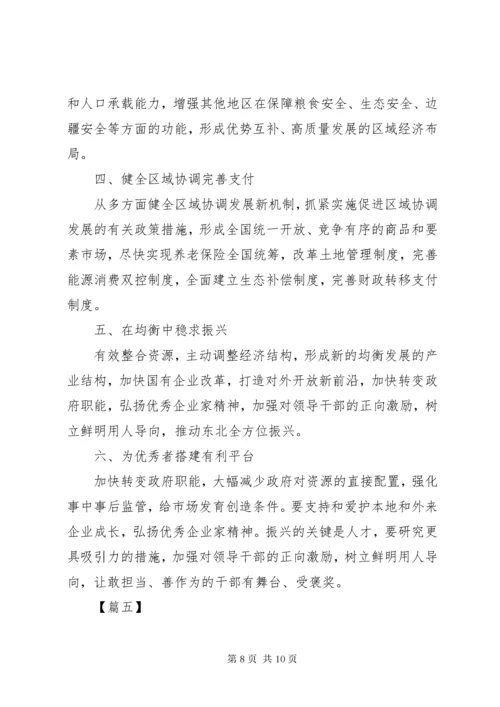 和人口承载能力，增强其他地区在保障粮食安全、生态安全、边疆安全等方面的功能，形成优势互补、高质量发展的区域经济布局。

四、健全区域协调完善支付

从多方面健全区域协调发展新机制，抓紧实施促进区域协调发展的有关政策措施，形成全国统一开放、竞争有序的商品和要素市场，尽快实现养老保险全国统筹，改革土地管理制度，完善能源消费双控制度，全面建立生态补偿制度，完善财政转移支付制度。

五、在均衡中稳求振兴

有效整合资源，主动调整经济结构，形成新的均衡发展的产业结构，加快国有企业改革，打造对外开放新前沿，加快转变政府职能，弘扬优秀企业家精神，加强对领导干部的正向激励，树立鲜明用人导向，推动东北全方位振兴。

六、为优秀者搭建有利平台

加快转变政府职能，大幅减少政府对资源的直接配置，强化事中事后监管，给市场发育创造条件。要支持和爱护本地和外来企业成长，弘扬优秀企业家精神。振兴的关键是人才，要研究更具吸引力的措施，加强对领导干部的正向激励，树立鲜明用人导向，让敢担当、善作为的干部有舞台、受褒奖。

【篇五】

第 8 页 共 10 页